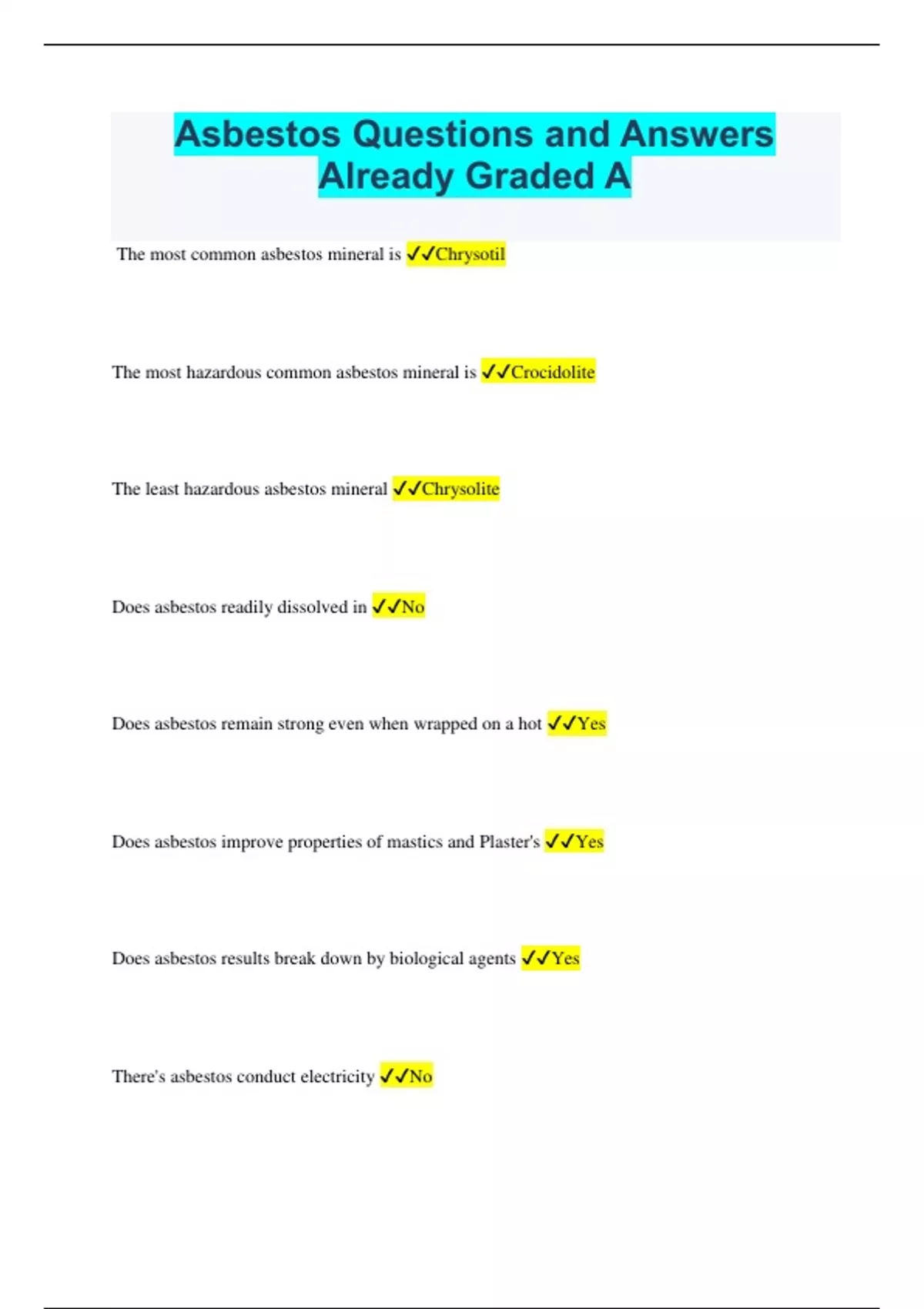 Asbestos Questions and Answers Already Graded A

The most common asbestos mineral is ✓✓Chrysotil

The most hazardous common asbestos mineral is ✓✓Crocidolite

The least hazardous asbestos mineral ✓✓Chrysolite

Does asbestos readily dissolved in ✓✓No

Does asbestos remain strong even when wrapped on a hot ✓✓Yes

Does asbestos improve properties of mastics and Plaster's ✓✓Yes

Does asbestos results break down by biological agents ✓✓Yes

There's asbestos conduct electricity ✓✓No